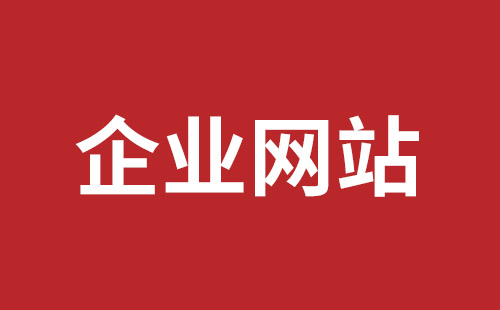 企业网站